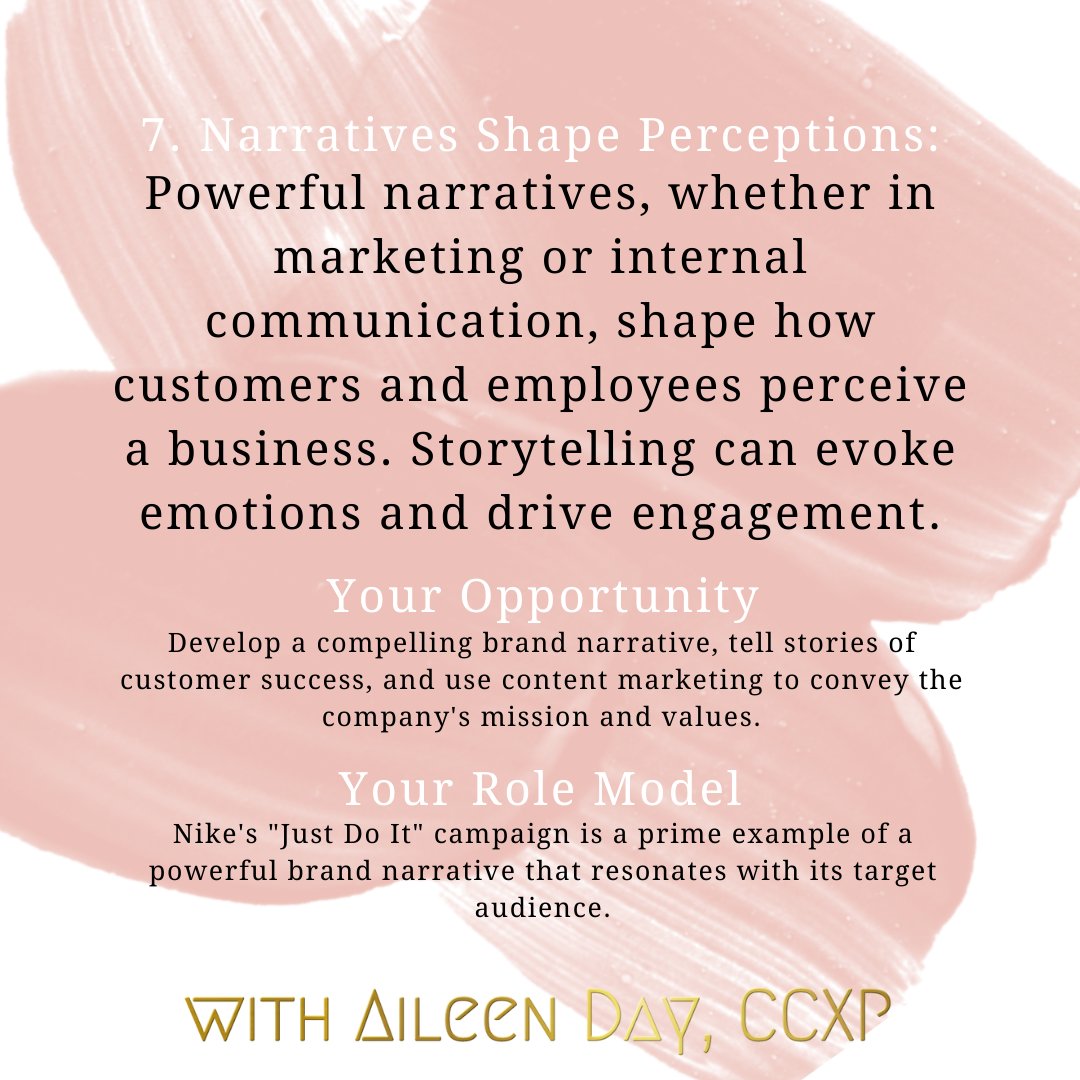 7. Narratives Shape Perceptions: Powerful narratives, whether in marketing or internal communication, shape how customers and employees perceive a business. Storytelling can evoke emotions and drive engagement.

Your Opportunity
Develop a compelling brand narrative, tell stories of customer success, and use content marketing to convey the company's mission and values.

Your Role Model
Nike's "Just Do It" campaign is a prime example of a powerful brand narrative that resonates with its target audience.

WITH AILEEN DAY, CCXP